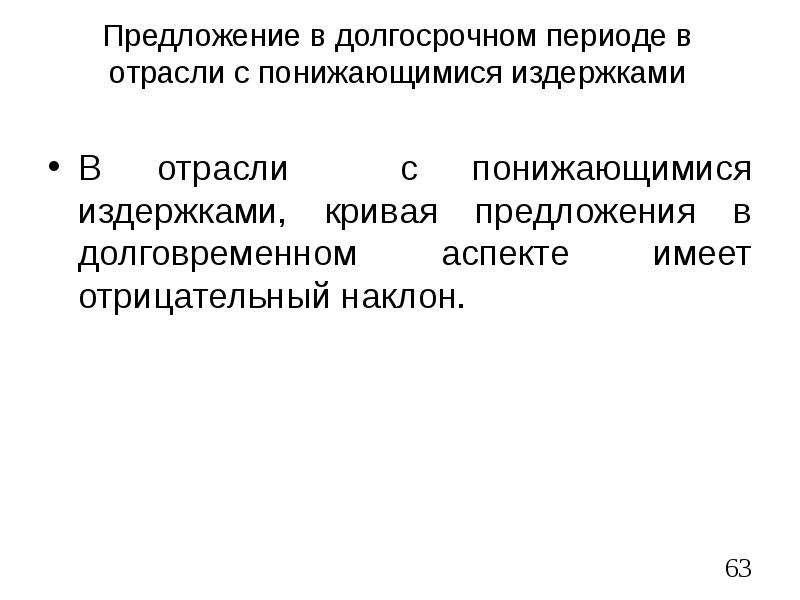 Предложение в долгосрочном периоде в отрасли с понижающимися издержками

• В отрасли с понижающимися издержками, кривая предложения в долговременном аспекте имеет отрицательный наклон.

63